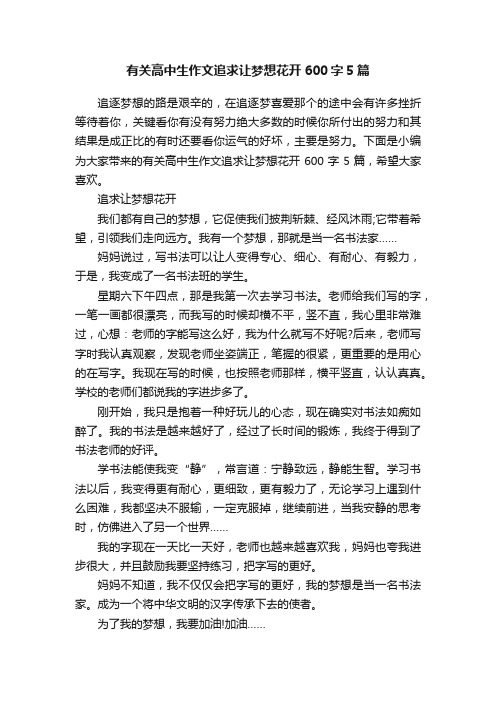 有关高中生作文追求让梦想花开 600 字 5 篇

追逐梦想的路是艰辛的，在追逐梦喜爱那个的途中会有许多挫折等待着你，关键看你有没有努力绝大多数的时候你所付出的努力和其结果是成正比的有时还要看你运气的好坏，主要是努力。下面是小编为大家带来的有关高中生作文追求让梦想花开 600 字 5 篇，希望大家喜欢。

追求让梦想花开

我们都有自己的梦想，它促使我们披荆斩棘、经风沐雨;它带着希望，引领我们走向远方。我有一个梦想，那就是当一名书法家……

妈妈说过，写书法可以让人变得专心、细心、有耐心、有毅力，于是，我变成了一名书法班的学生。

星期六下午四点，那是我第一次去学习书法。老师给我们写的字，一笔一画都很漂亮，而我写的时候却横不平，竖不直，我心里非常难过，心想：老师的字能写这么好，我为什么就写不好呢?后来，老师写字时我认真观察，发现老师坐姿端正，笔握的很紧，更重要的是用心的在写字。我现在写的时候，也按照老师那样，横平竖直，认认真真。学校的老师们都说我的字进步多了。

刚开始，我只是抱着一种好玩儿的心态，现在确实对书法如痴如醉了。我的书法是越来越好了，经过了长时间的锻炼，我终于得到了书法老师的好评。

学书法能使我变“静”，常言道：宁静致远，静能生智。学习书法以后，我变得更有耐心，更细致，更有毅力了，无论学习上遇到什么困难，我都坚决不服输，一定克服掉，继续前进，当我安静的思考时，仿佛进入了另一个世界……

我的字现在一天比一天好，老师也越来越喜欢我，妈妈也夸我进步很大，并且鼓励我要坚持练习，把字写的更好。

妈妈不知道，我不仅仅会把字写的更好，我的梦想是当一名书法家。成为一个将中华文明的汉字传承下去的使者。

为了我的梦想，我要加油!加油……